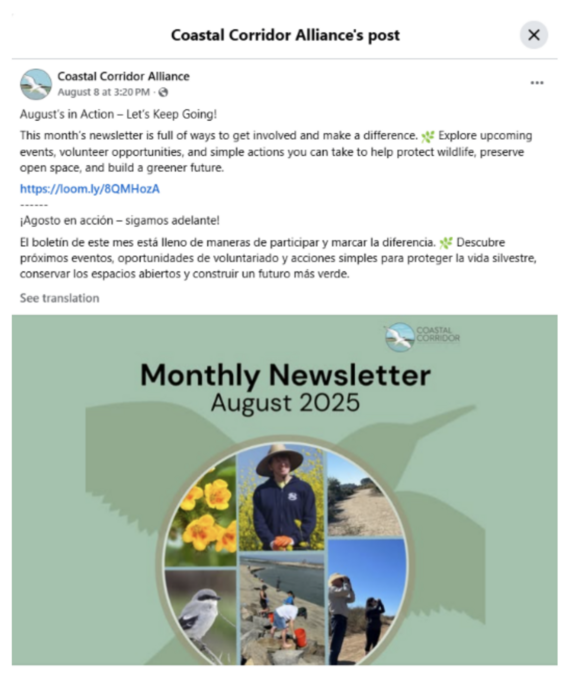 Coastal Corridor Alliance's post

Coastal Corridor Alliance
August 8 at 3:20 PM ·

August's in Action – Let's Keep Going!

This month's newsletter is full of ways to get involved and make a difference. 🌿 Explore upcoming events, volunteer opportunities, and simple actions you can take to help protect wildlife, preserve open space, and build a greener future.

https://loom.ly/8QMHozA

------

¡Agosto en acción – sigamos adelante!

El boletín de este mes está lleno de maneras de participar y marcar la diferencia. 🌿 Descubre próximos eventos, oportunidades de voluntariado y acciones simples para proteger la vida silvestre, conservar los espacios abiertos y construir un futuro más verde.

See translation

COASTAL CORRIDOR

Monthly Newsletter
August 2025